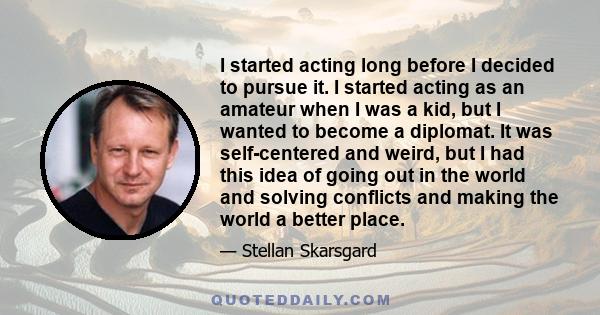 I started acting long before I decided to pursue it. I started acting as an amateur when I was a kid, but I wanted to become a diplomat. It was self-centered and weird, but I had this idea of going out in the world and solving conflicts and making the world a better place.

— Stellan Skarsgard

QUOTEDDAILY.COM